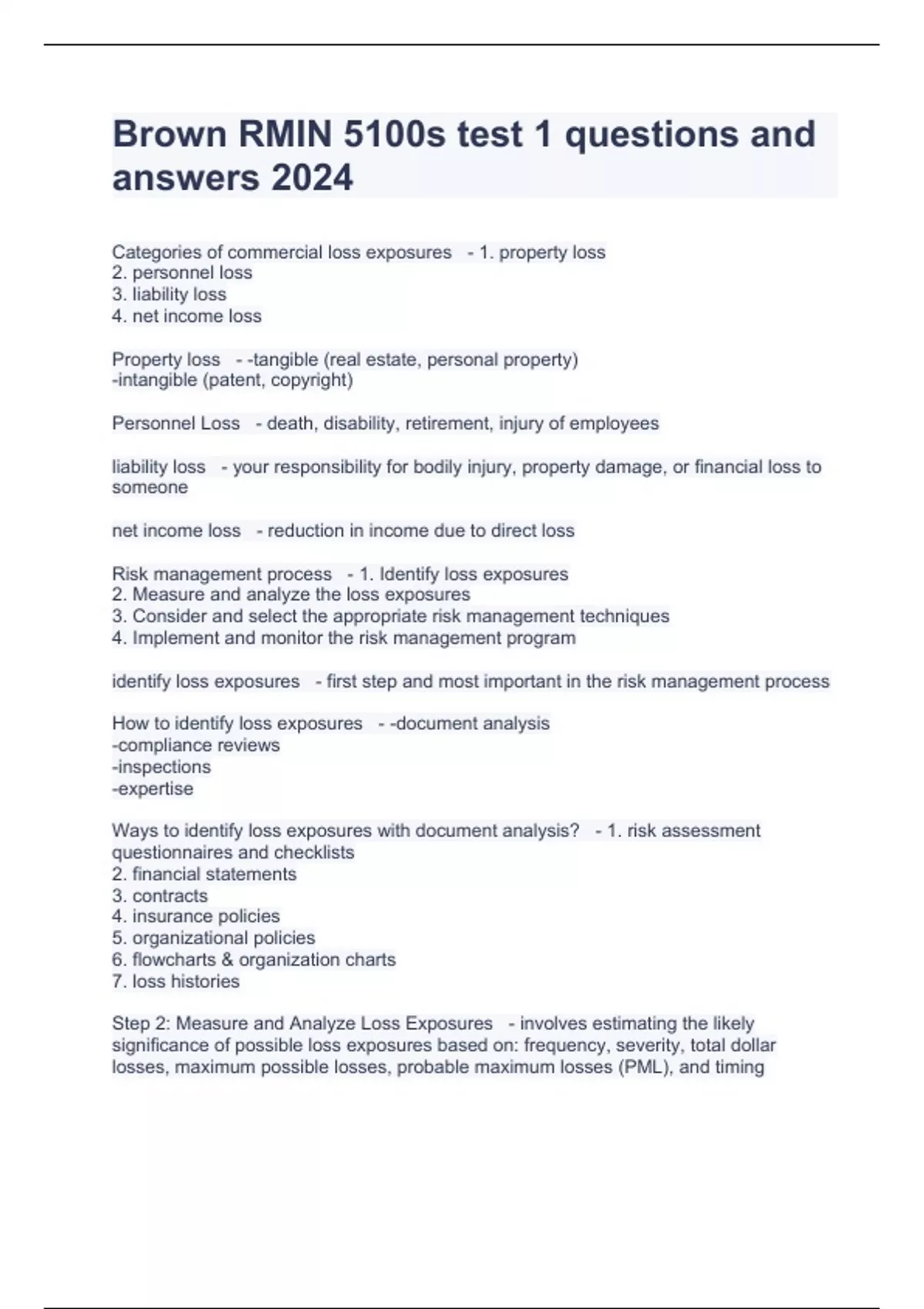 Brown RMIN 5100s test 1 questions and answers 2024

Categories of commercial loss exposures - 1. property loss
2. personnel loss
3. liability loss
4. net income loss

Property loss - -tangible (real estate, personal property)
-intangible (patent, copyright)

Personnel Loss - death, disability, retirement, injury of employees

liability loss - your responsibility for bodily injury, property damage, or financial loss to someone

net income loss - reduction in income due to direct loss

Risk management process - 1. Identify loss exposures
2. Measure and analyze the loss exposures
3. Consider and select the appropriate risk management techniques
4. Implement and monitor the risk management program

identify loss exposures - first step and most important in the risk management process

How to identify loss exposures - -document analysis
-compliance reviews
-inspections
-expertise

Ways to identify loss exposures with document analysis? - 1. risk assessment questionnaires and checklists
2. financial statements
3. contracts
4. insurance policies
5. organizational policies
6. flowcharts & organization charts
7. loss histories

Step 2: Measure and Analyze Loss Exposures - involves estimating the likely significance of possible loss exposures based on: frequency, severity, total dollar losses, maximum possible losses, probable maximum losses (PML), and timing